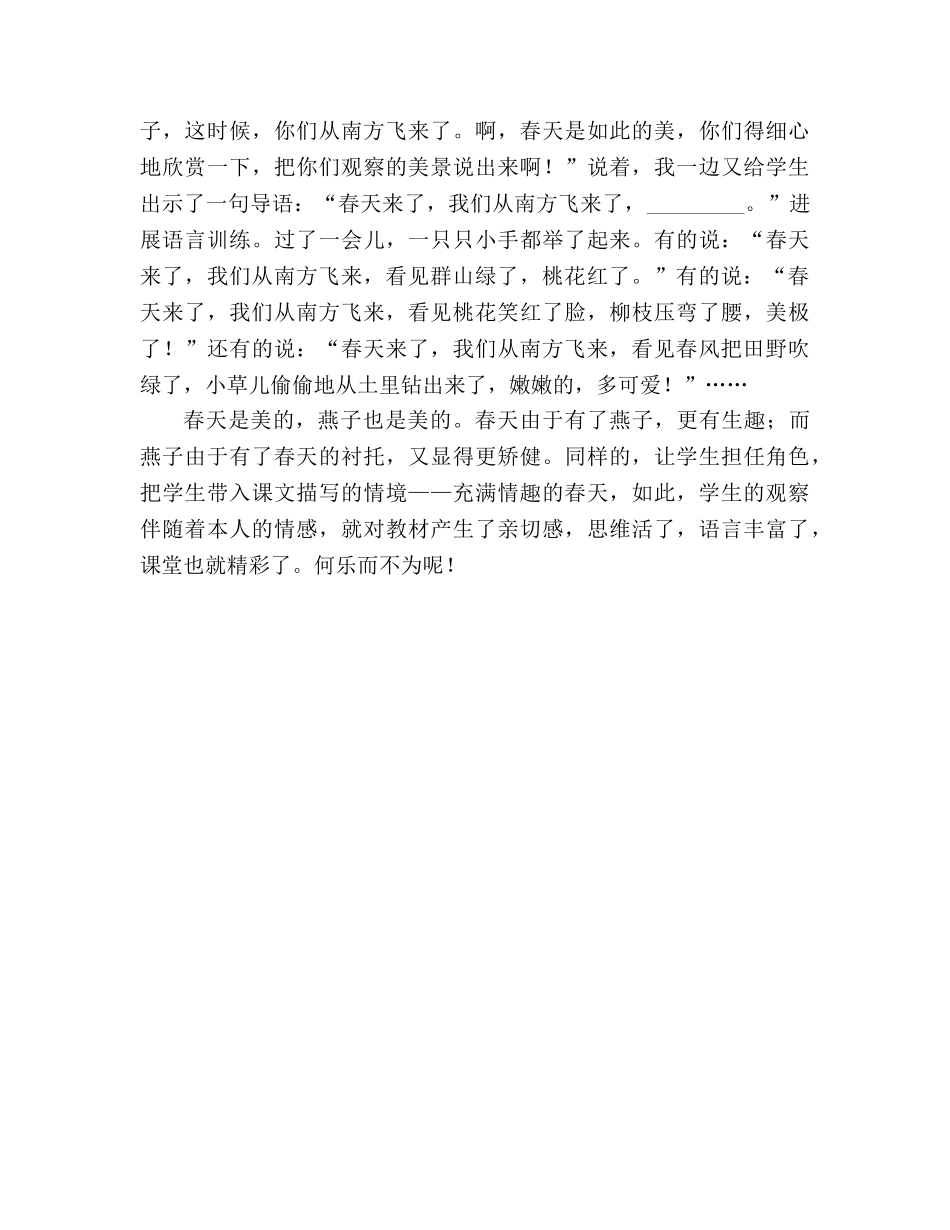 子，这时候，你们从南方飞来了。啊，春天是如此的美，你们得细心地欣赏一下，把你们观察的美景说出来啊！”说着，我一边又给学生出示了一句导语：“春天来了，我们从南方飞来了，________。”进展语言训练。过了一会儿，一只只小手都举了起来。有的说：“春天来了，我们从南方飞来，看见群山绿了，桃花红了。”有的说：“春天来了，我们从南方飞来，看见桃花笑红了脸，柳枝压弯了腰，美极了！”还有的说：“春天来了，我们从南方飞来，看见春风把田野吹绿了，小草儿偷偷地从土里钻出来了，嫩嫩的，多可爱！”……

春天是美的，燕子也是美的。春天由于有了燕子，更有生趣；而燕子由于有了春天的衬托，又显得更矫健。同样的，让学生担任角色，把学生带入课文描写的情境——充满情趣的春天，如此，学生的观察伴随着本人的情感，就对教材产生了亲切感，思维活了，语言丰富了，课堂也就精彩了。何乐而不为呢！